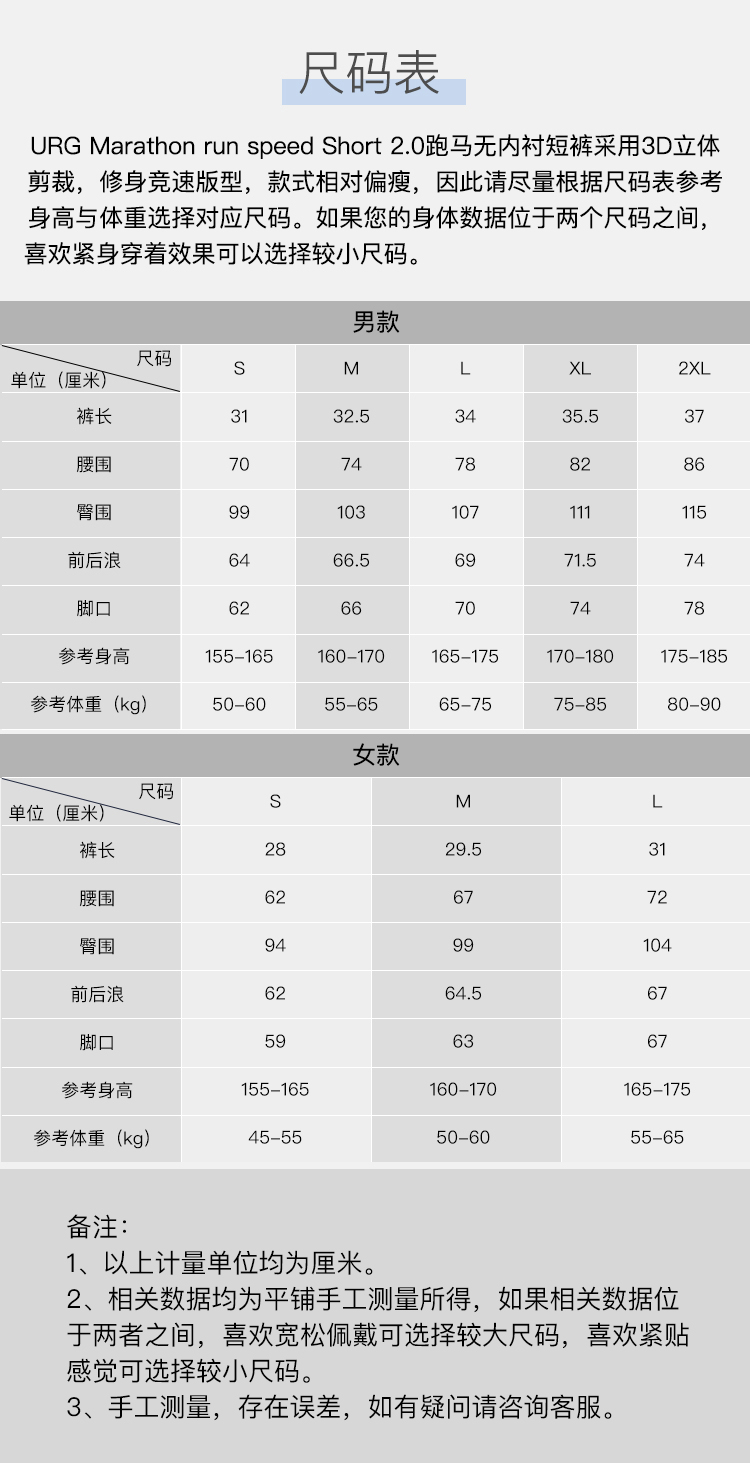 尺码表

URG Marathon run speed Short 2.0跑马无内衬短裤采用3D立体剪裁，修身竞速版型，款式相对偏瘦，因此请尽量根据尺码表参考身高与体重选择对应尺码。如果您的身体数据位于两个尺码之间，喜欢紧身穿着效果可以选择较小尺码。

男款

| 尺码 单位（厘米） | S | M | L | XL | 2XL |
|---|---|---|---|---|---|
| 裤长 | 31 | 32.5 | 34 | 35.5 | 37 |
| 腰围 | 70 | 74 | 78 | 82 | 86 |
| 臀围 | 99 | 103 | 107 | 111 | 115 |
| 前后浪 | 64 | 66.5 | 69 | 71.5 | 74 |
| 脚口 | 62 | 66 | 70 | 74 | 78 |
| 参考身高 | 155-165 | 160-170 | 165-175 | 170-180 | 175-185 |
| 参考体重（kg） | 50-60 | 55-65 | 65-75 | 75-85 | 80-90 |

女款

| 尺码 单位（厘米） | S | M | L |
|---|---|---|---|
| 裤长 | 28 | 29.5 | 31 |
| 腰围 | 62 | 67 | 72 |
| 臀围 | 94 | 99 | 104 |
| 前后浪 | 62 | 64.5 | 67 |
| 脚口 | 59 | 63 | 67 |
| 参考身高 | 155-165 | 160-170 | 165-175 |
| 参考体重（kg） | 45-55 | 50-60 | 55-65 |

备注：
1、以上计量单位均为厘米。
2、相关数据均为平铺手工测量所得，如果相关数据位于两者之间，喜欢宽松佩戴可选择较大尺码，喜欢紧贴感觉可选择较小尺码。
3、手工测量，存在误差，如有疑问请咨询客服。